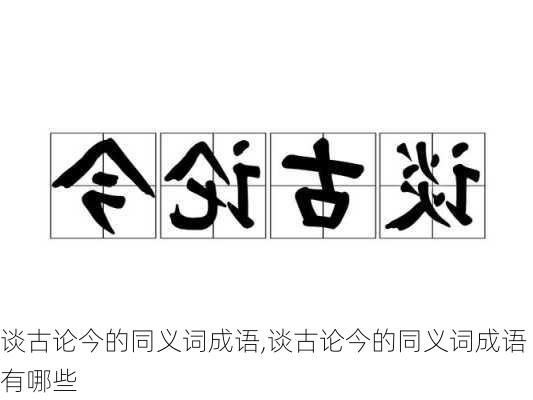 今论古谈

谈古论今的同义词成语,谈古论今的同义词成语有哪些